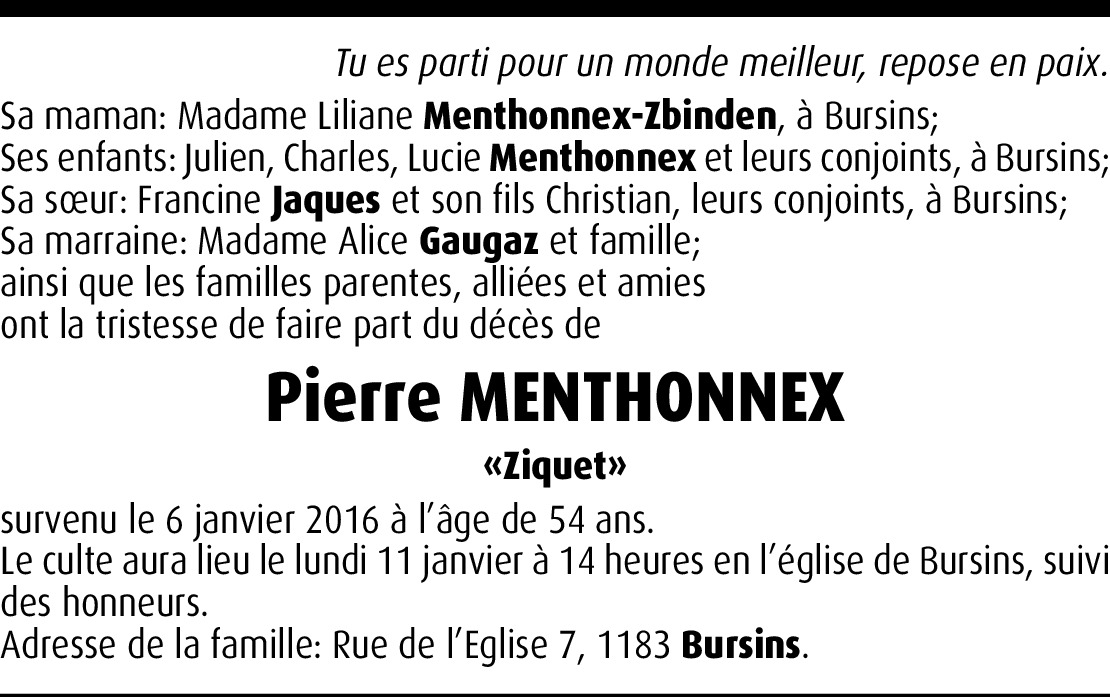 Tu es parti pour un monde meilleur, repose en paix.

Sa maman: Madame Liliane Menthonnex-Zbinden, à Bursins;
Ses enfants: Julien, Charles, Lucie Menthonnex et leurs conjoints, à Bursins;
Sa sœur: Francine Jaques et son fils Christian, leurs conjoints, à Bursins;
Sa marraine: Madame Alice Gaugaz et famille;
ainsi que les familles parentes, alliées et amies
ont la tristesse de faire part du décès de

Pierre MENTHONNEX

«Ziquet»

survenu le 6 janvier 2016 à l'âge de 54 ans.
Le culte aura lieu le lundi 11 janvier à 14 heures en l'église de Bursins, suivi des honneurs.
Adresse de la famille: Rue de l'Eglise 7, 1183 Bursins.